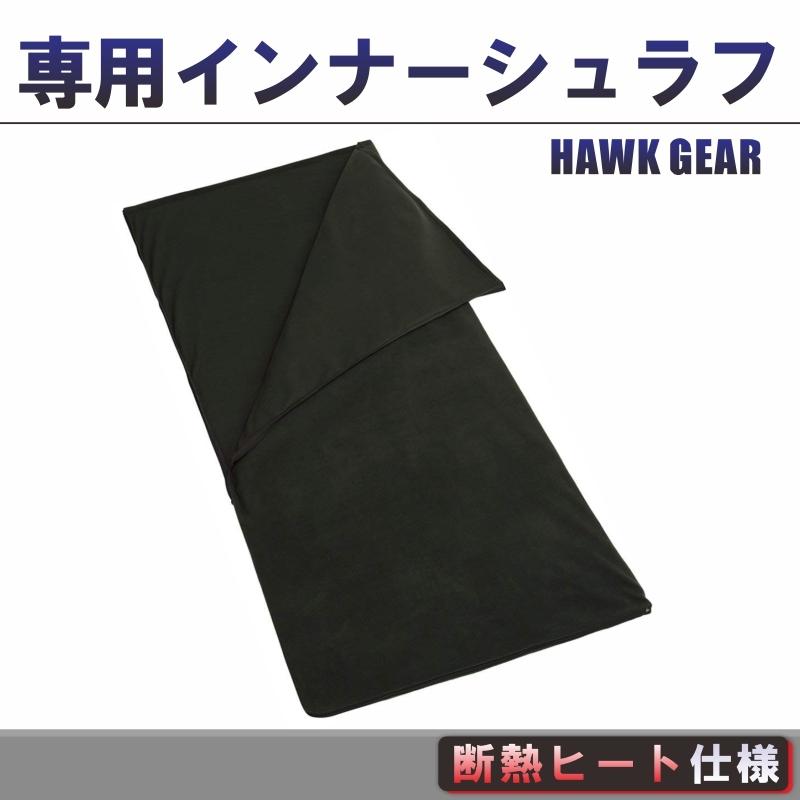 専用インナーシュラフ

HAWK GEAR

断熱ヒート仕様